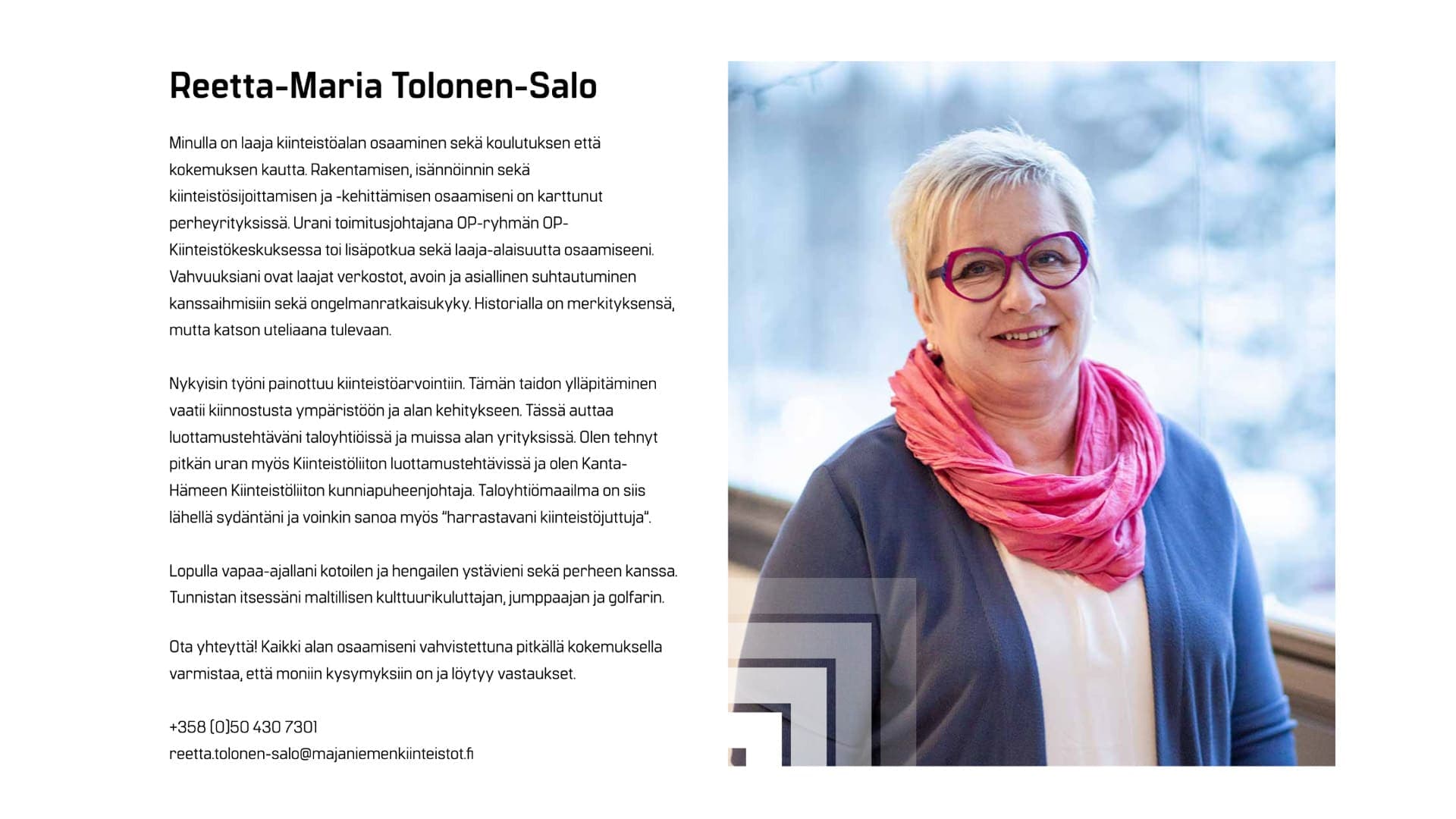 Reetta-Maria Tolonen-Salo

Minulla on laaja kiinteistöalan osaaminen sekä koulutuksen että kokemuksen kautta. Rakentamisen, isännöinnin sekä kiinteistösijoittamisen ja -kehittämisen osaamiseni on karttunut perheyrityksissä. Urani toimitusjohtajana OP-ryhmän OP-Kiinteistökeskuksessa toi lisäpotkua sekä laaja-alaisuutta osaamiseeni. Vahvuuksiani ovat laajat verkostot, avoin ja asiallinen suhtautuminen kanssaihmisiin sekä ongelmanratkaisukyky. Historialla on merkityksensä, mutta katson uteliaana tulevaan.

Nykyisin työni painottuu kiinteistöarvointiin. Tämän taidon ylläpitäminen vaatii kiinnostusta ympäristöön ja alan kehitykseen. Tässä auttaa luottamustehtäväni taloyhtiöissä ja muissa alan yrityksissä. Olen tehnyt pitkän uran myös Kiinteistöliiton luottamustehtävissä ja olen Kanta-Hämeen Kiinteistöliiton kunniapuheenjohtaja. Taloyhtiömaailma on siis lähellä sydäntäni ja voinkin sanoa myös "harrastavani kiinteistöjuttuja".

Lopulla vapaa-ajallani kotoilen ja hengailen ystävieni sekä perheen kanssa. Tunnistan itsessäni maltillisen kulttuurikuluttajan, jumppaajan ja golfarin.

Ota yhteyttä! Kaikki alan osaamiseni vahvistettuna pitkällä kokemuksella varmistaa, että moniin kysymyksiin on ja löytyy vastaukset.

+358 (0)50 430 7301
reetta.tolonen-salo@majaniemenkiinteistot.fi